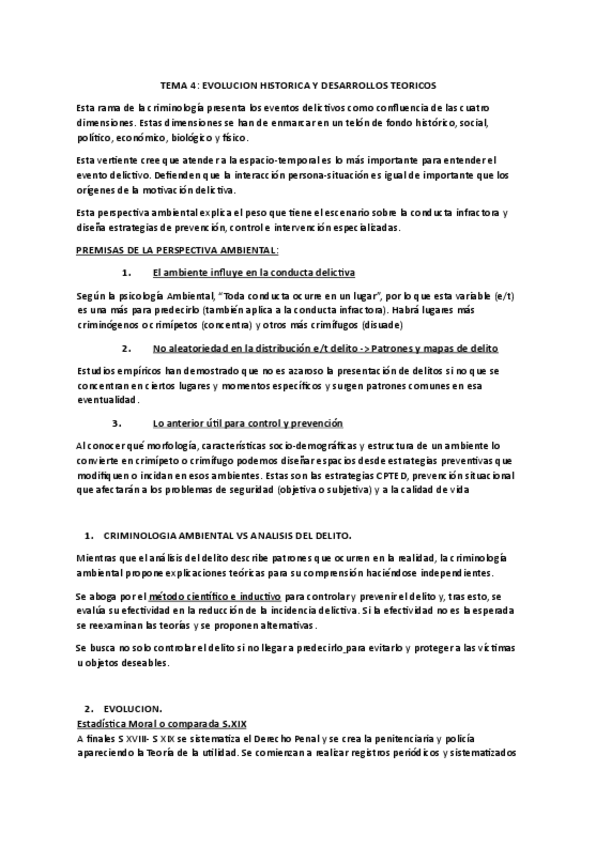 TEMA 4: EVOLUCION HISTORICA Y DESARROLLOS TEORICOS

Esta rama de la criminología presenta los eventos delictivos como confluencia de las cuatro dimensiones. Estas dimensiones se han de enmarcar en un telón de fondo histórico, social, político, económico, biológico y físico.

Esta vertiente cree que atender a la espacio-temporal es lo más importante para entender el evento delictivo. Defienden que la interacción persona-situación es igual de importante que los orígenes de la motivación delictiva.

Esta perspectiva ambiental explica el peso que tiene el escenario sobre la conducta infractora y diseña estrategias de prevención, control e intervención especializadas.

PREMISAS DE LA PERSPECTIVA AMBIENTAL:

1. El ambiente influye en la conducta delictiva

Según la psicología Ambiental, "Toda conducta ocurre en un lugar", por lo que esta variable (e/t) es una más para predecirlo (también aplica a la conducta infractora). Habrá lugares más criminógenos o crimípetos (concentra) y otros más crimífugos (disuade)

2. No aleatoriedad en la distribución e/t delito -> Patrones y mapas de delito

Estudios empíricos han demostrado que no es azaroso la presentación de delitos si no que se concentran en ciertos lugares y momentos específicos y surgen patrones comunes en esa eventualidad.

3. Lo anterior útil para control y prevención

Al conocer qué morfología, características socio-demográficas y estructura de un ambiente lo convierte en crimípeto o crimífugo podemos diseñar espacios desde estrategias preventivas que modifiquen o incidan en esos ambientes. Estas son las estrategias CPTED, prevención situacional que afectarán a los problemas de seguridad (objetiva o subjetiva) y a la calidad de vida

1. CRIMINOLOGIA AMBIENTAL VS ANALISIS DEL DELITO.

Mientras que el análisis del delito describe patrones que ocurren en la realidad, la criminología ambiental propone explicaciones teóricas para su comprensión haciéndose independientes.

Se aboga por el método científico e inductivo para controlar y prevenir el delito y, tras esto, se evalúa su efectividad en la reducción de la incidencia delictiva. Si la efectividad no es la esperada se reexaminan las teorías y se proponen alternativas.

Se busca no solo controlar el delito si no llegar a predecirlo para evitarlo y proteger a las víctimas u objetos deseables.

2. EVOLUCION.

Estadística Moral o comparada S.XIX

A finales S XVIII- S XIX se sistematiza el Derecho Penal y se crea la penitenciaria y policía apareciendo la Teoría de la utilidad. Se comienzan a realizar registros periódicos y sistematizados